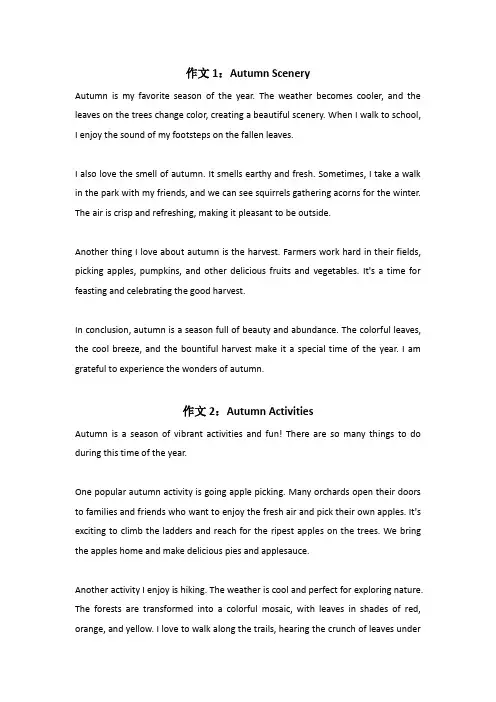 作文 1：Autumn Scenery

Autumn is my favorite season of the year. The weather becomes cooler, and the leaves on the trees change color, creating a beautiful scenery. When I walk to school, I enjoy the sound of my footsteps on the fallen leaves.

I also love the smell of autumn. It smells earthy and fresh. Sometimes, I take a walk in the park with my friends, and we can see squirrels gathering acorns for the winter. The air is crisp and refreshing, making it pleasant to be outside.

Another thing I love about autumn is the harvest. Farmers work hard in their fields, picking apples, pumpkins, and other delicious fruits and vegetables. It's a time for feasting and celebrating the good harvest.

In conclusion, autumn is a season full of beauty and abundance. The colorful leaves, the cool breeze, and the bountiful harvest make it a special time of the year. I am grateful to experience the wonders of autumn.

作文 2：Autumn Activities

Autumn is a season of vibrant activities and fun! There are so many things to do during this time of the year.

One popular autumn activity is going apple picking. Many orchards open their doors to families and friends who want to enjoy the fresh air and pick their own apples. It's exciting to climb the ladders and reach for the ripest apples on the trees. We bring the apples home and make delicious pies and applesauce.

Another activity I enjoy is hiking. The weather is cool and perfect for exploring nature. The forests are transformed into a colorful mosaic, with leaves in shades of red, orange, and yellow. I love to walk along the trails, hearing the crunch of leaves under